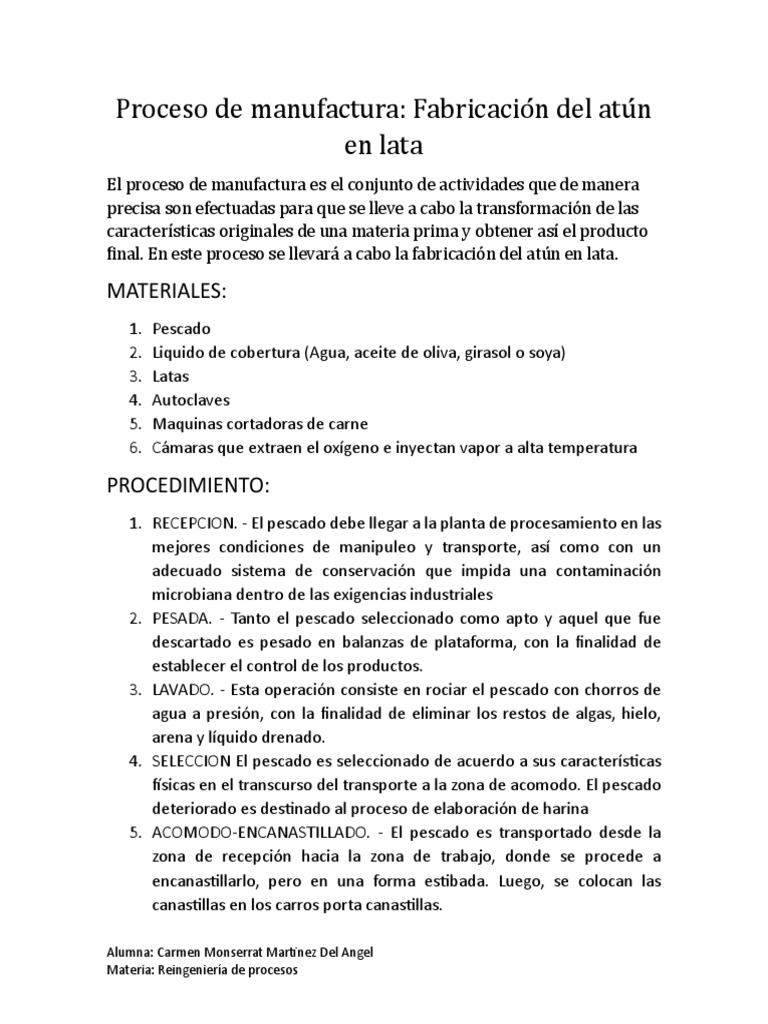 Proceso de manufactura: Fabricación del atún en lata

El proceso de manufactura es el conjunto de actividades que de manera precisa son efectuadas para que se lleve a cabo la transformación de las características originales de una materia prima y obtener así el producto final. En este proceso se llevará a cabo la fabricación del atún en lata.

MATERIALES:

1. Pescado
2. Liquido de cobertura (Agua, aceite de oliva, girasol o soya)
3. Latas
4. Autoclaves
5. Maquinas cortadoras de carne
6. Cámaras que extraen el oxígeno e inyectan vapor a alta temperatura

PROCEDIMIENTO:

1. RECEPCION. - El pescado debe llegar a la planta de procesamiento en las mejores condiciones de manipuleo y transporte, así como con un adecuado sistema de conservación que impida una contaminación microbiana dentro de las exigencias industriales
2. PESADA. - Tanto el pescado seleccionado como apto y aquel que fue descartado es pesado en balanzas de plataforma, con la finalidad de establecer el control de los productos.
3. LAVADO. - Esta operación consiste en rociar el pescado con chorros de agua a presión, con la finalidad de eliminar los restos de algas, hielo, arena y líquido drenado.
4. SELECCION El pescado es seleccionado de acuerdo a sus características físicas en el transcurso del transporte a la zona de acomodo. El pescado deteriorado es destinado al proceso de elaboración de harina
5. ACOMODO-ENCANASTILLADO. - El pescado es transportado desde la zona de recepción hacia la zona de trabajo, donde se procede a encanastillarlo, pero en una forma estibada. Luego, se colocan las canastillas en los carros porta canastillas.

Alumna: Carmen Monserrat Martínez Del Angel
Materia: Reingeniería de procesos